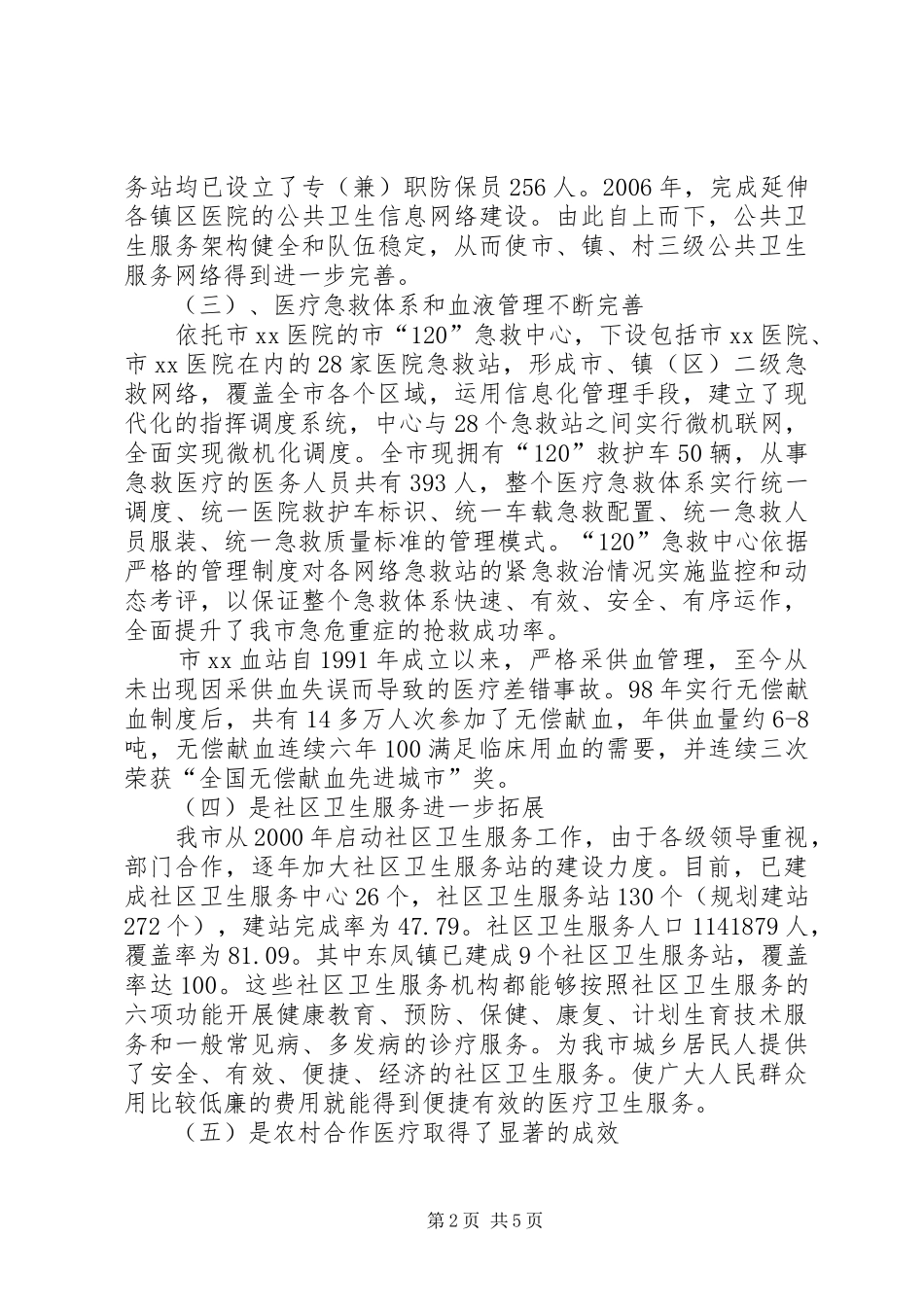 务站均已设立了专（兼）职防保员256人。2006年，完成延伸各镇区医院的公共卫生信息网络建设。由此自上而下，公共卫生服务架构健全和队伍稳定，从而使市、镇、村三级公共卫生服务网络得到进一步完善。

（三）、医疗急救体系和血液管理不断完善

依托市xx医院的市“120”急救中心，下设包括市xx医院、市xx医院在内的28家医院急救站，形成市、镇（区）二级急救网络，覆盖全市各个区域，运用信息化管理手段，建立了现代化的指挥调度系统，中心与28个急救站之间实行微机联网，全面实现微机化调度。全市现拥有“120”救护车50辆，从事急救医疗的医务人员共有393人，整个医疗急救体系实行统一调度、统一医院救护车标识、统一车载急救配置、统一急救人员服装、统一急救质量标准的管理模式。“120”急救中心依据严格的管理制度对各网络急救站的紧急救治情况实施监控和动态考评，以保证整个急救体系快速、有效、安全、有序运作，全面提升了我市急危重症的抢救成功率。

市xx血站自1991年成立以来，严格采供血管理，至今从未出现因采供血失误而导致的医疗差错事故。98年实行无偿献血制度后，共有14多万人次参加了无偿献血，年供血量约6-8吨，无偿献血连续六年100满足临床用血的需要，并连续三次荣获“全国无偿献血先进城市”奖。

（四）是社区卫生服务进一步拓展

我市从2000年启动社区卫生服务工作，由于各级领导重视，部门合作，逐年加大社区卫生服务站的建设力度。目前，已建成社区卫生服务中心26个，社区卫生服务站130个（规划建站272个），建站完成率为47.79。社区卫生服务人口1141879人，覆盖率为81.09。其中东凤镇已建成9个社区卫生服务站，覆盖率达100。这些社区卫生服务机构都能够按照社区卫生服务的六项功能开展健康教育、预防、保健、康复、计划生育技术服务和一般常见病、多发病的诊疗服务。为我市城乡居民人提供了安全、有效、便捷、经济的社区卫生服务。使广大人民群众用比较低廉的费用就能得到便捷有效的医疗卫生服务。

（五）是农村合作医疗取得了显著的成效

第2页 共5页